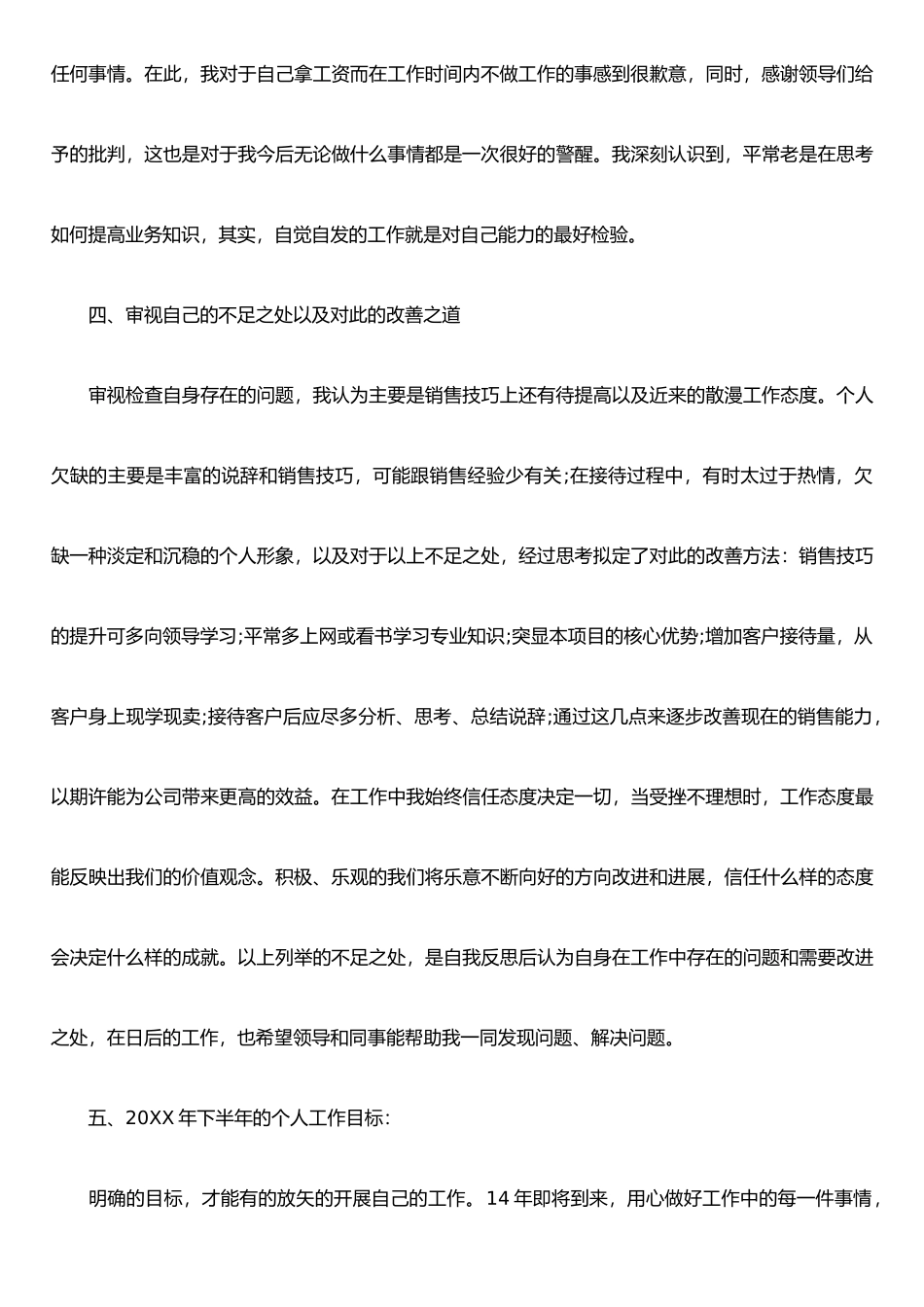 任何事情。在此，我对于自己拿工资而在工作时间内不做工作的事感到很歉意，同时，感谢领导们给予的批判，这也是对于我今后无论做什么事情都是一次很好的警醒。我深刻认识到，平常老是在思考如何提高业务知识，其实，自觉自发的工作就是对自己能力的最好检验。

四、审视自己的不足之处以及对此的改善之道

审视检查自身存在的问题，我认为主要是销售技巧上还有待提高以及近来的散漫工作态度。个人欠缺的主要是丰富的说辞和销售技巧，可能跟销售经验少有关;在接待过程中，有时太过于热情，欠缺一种淡定和沉稳的个人形象，以及对于以上不足之处，经过思考拟定了对此的改善方法：销售技巧的提升可多向领导学习;平常多上网或看书学习专业知识;突显本项目的核心优势;增加客户接待量，从客户身上现学现卖;接待客户后应尽多分析、思考、总结说辞;通过这几点来逐步改善现在的销售能力，以期许能为公司带来更高的效益。在工作中我始终信任态度决定一切，当受挫不理想时，工作态度最能反映出我们的价值观念。积极、乐观的我们将乐意不断向好的方向改进和进展，信任什么样的态度会决定什么样的成就。以上列举的不足之处，是自我反思后认为自身在工作中存在的问题和需要改进之处，在日后的工作，也希望领导和同事能帮助我一同发现问题、解决问题。

五、20XX年下半年的个人工作目标:

明确的目标，才能有的放矢的开展自己的工作。14年即将到来，用心做好工作中的每一件事情，